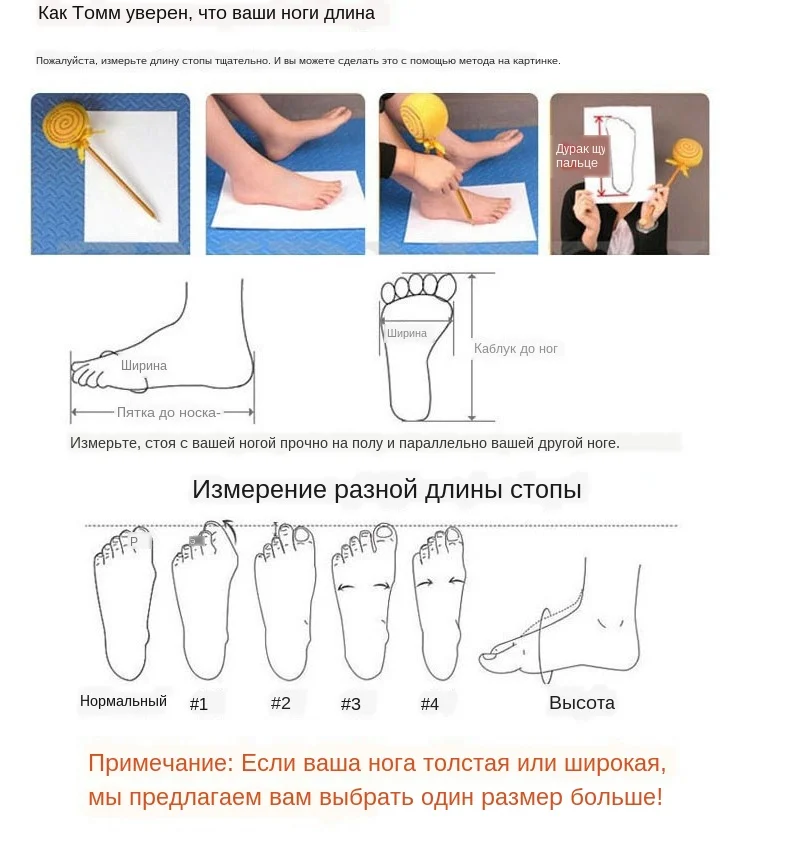 Как Томм уверен, что ваши ноги длина

Пожалуйста, измерьте длину стопы тщательно. И вы можете сделать это с помощью метода на картинке.

Дурак щу пальце

Ширина

Пятка до носка-

Ширина

Каблук до ног

Измерьте, стоя с вашей ногой прочно на полу и параллельно вашей другой ноге.

Измерение разной длины стопы

P

Нормальный

#1

#2

#3

#4

Высота

Примечание: Если ваша нога толстая или широкая, мы предлагаем вам выбрать один размер больше!